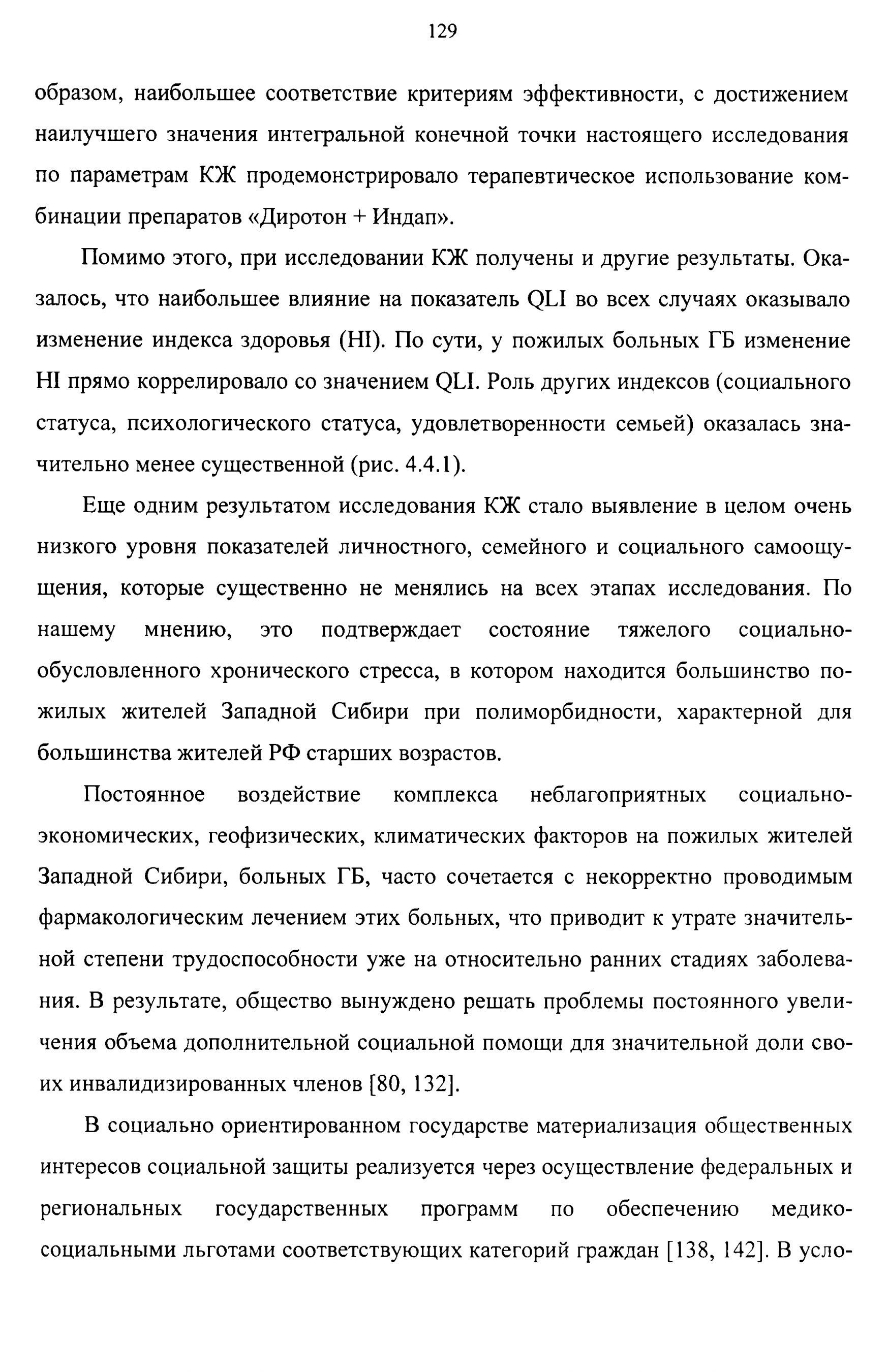 129

образом, наибольшее соответствие критериям эффективности, с достижением наилучшего значения интегральной конечной точки настоящего исследования по параметрам КЖ продемонстрировало терапевтическое использование комбинации препаратов «Диротон + Индап».

Помимо этого, при исследовании КЖ получены и другие результаты. Оказалось, что наибольшее влияние на показатель QLI во всех случаях оказывало изменение индекса здоровья (HI). По сути, у пожилых больных ГБ изменение HI прямо коррелировало со значением QLI. Роль других индексов (социального статуса, психологического статуса, удовлетворенности семьей) оказалась значительно менее существенной (рис. 4.4.1).

Еще одним результатом исследования КЖ стало выявление в целом очень низкого уровня показателей личностного, семейного и социального самоощущения, которые существенно не менялись на всех этапах исследования. По нашему мнению, это подтверждает состояние тяжелого социально-обусловленного хронического стресса, в котором находится большинство пожилых жителей Западной Сибири при полиморбидности, характерной для большинства жителей РФ старших возрастов.

Постоянное воздействие комплекса неблагоприятных социально-экономических, геофизических, климатических факторов на пожилых жителей Западной Сибири, больных ГБ, часто сочетается с некорректно проводимым фармакологическим лечением этих больных, что приводит к утрате значительной степени трудоспособности уже на относительно ранних стадиях заболевания. В результате, общество вынуждено решать проблемы постоянного увеличения объема дополнительной социальной помощи для значительной доли своих инвалидизированных членов [80, 132].

В социально ориентированном государстве материализация общественных интересов социальной защиты реализуется через осуществление федеральных и региональных государственных программ по обеспечению медико-социальными льготами соответствующих категорий граждан [138, 142]. В усло-